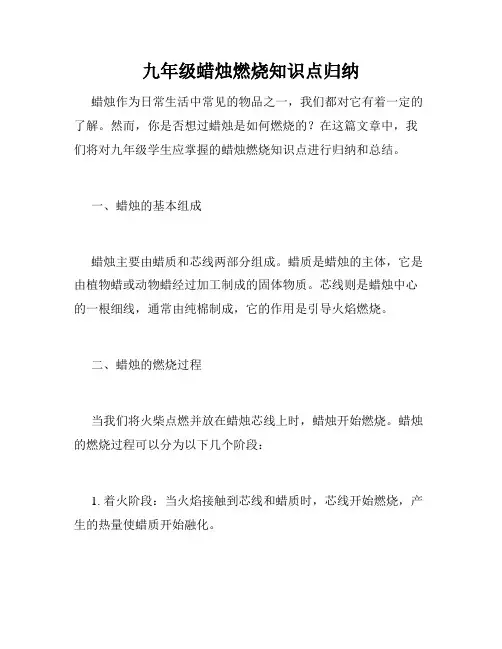 九年级蜡烛燃烧知识点归纳

蜡烛作为日常生活中常见的物品之一，我们都对它有着一定的了解。然而，你是否想过蜡烛是如何燃烧的？在这篇文章中，我们将对九年级学生应掌握的蜡烛燃烧知识点进行归纳和总结。

一、蜡烛的基本组成

蜡烛主要由蜡质和芯线两部分组成。蜡质是蜡烛的主体，它是由植物蜡或动物蜡经过加工制成的固体物质。芯线则是蜡烛中心的一根细线，通常由纯棉制成，它的作用是引导火焰燃烧。

二、蜡烛的燃烧过程

当我们将火柴点燃并放在蜡烛芯线上时，蜡烛开始燃烧。蜡烛的燃烧过程可以分为以下几个阶段：

1. 着火阶段：当火焰接触到芯线和蜡质时，芯线开始燃烧，产生的热量使蜡质开始融化。